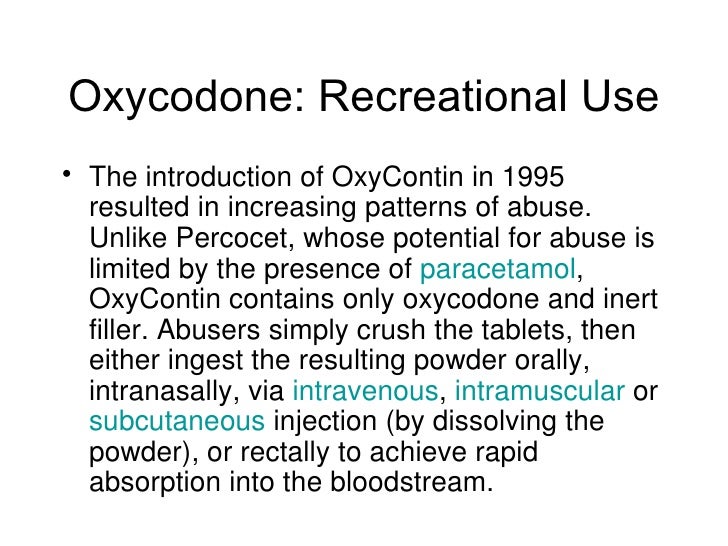 Oxycodone: Recreational Use

• The introduction of OxyContin in 1995 resulted in increasing patterns of abuse. Unlike Percocet, whose potential for abuse is limited by the presence of paracetamol, OxyContin contains only oxycodone and inert filler. Abusers simply crush the tablets, then either ingest the resulting powder orally, intranasally, via intravenous, intramuscular or subcutaneous injection (by dissolving the powder), or rectally to achieve rapid absorption into the bloodstream.